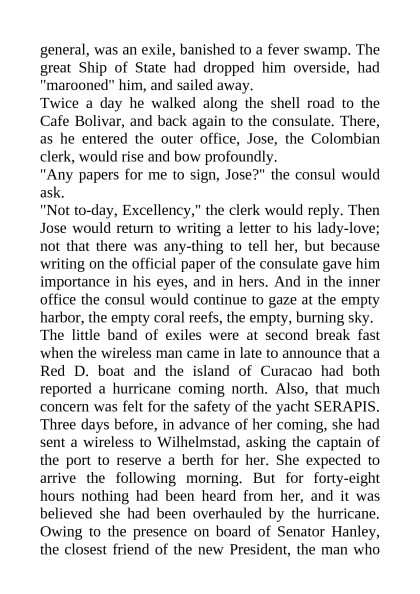 general, was an exile, banished to a fever swamp. The great Ship of State had dropped him overside, had "marooned" him, and sailed away.

Twice a day he walked along the shell road to the Cafe Bolivar, and back again to the consulate. There, as he entered the outer office, Jose, the Colombian clerk, would rise and bow profoundly.

"Any papers for me to sign, Jose?" the consul would ask.

"Not to-day, Excellency," the clerk would reply. Then Jose would return to writing a letter to his lady-love; not that there was any-thing to tell her, but because writing on the official paper of the consulate gave him importance in his eyes, and in hers. And in the inner office the consul would continue to gaze at the empty harbor, the empty coral reefs, the empty, burning sky.

The little band of exiles were at second break fast when the wireless man came in late to announce that a Red D. boat and the island of Curacao had both reported a hurricane coming north. Also, that much concern was felt for the safety of the yacht SERAPIS. Three days before, in advance of her coming, she had sent a wireless to Wilhelmstad, asking the captain of the port to reserve a berth for her. She expected to arrive the following morning. But for forty-eight hours nothing had been heard from her, and it was believed she had been overhauled by the hurricane. Owing to the presence on board of Senator Hanley, the closest friend of the new President, the man who